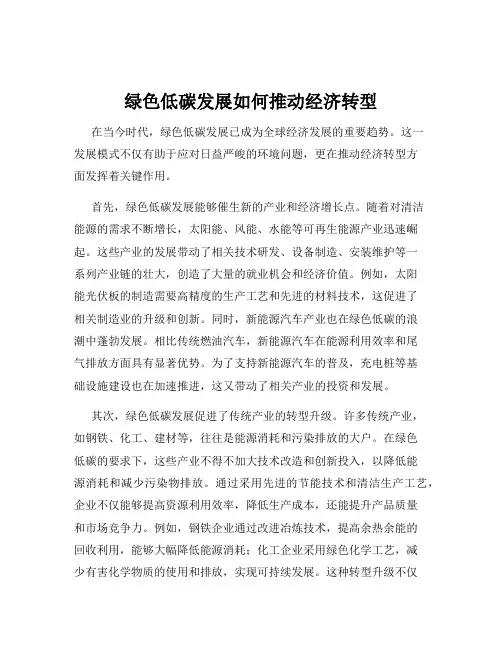 绿色低碳发展如何推动经济转型

在当今时代，绿色低碳发展已成为全球经济发展的重要趋势。这一发展模式不仅有助于应对日益严峻的环境问题，更在推动经济转型方面发挥着关键作用。

首先，绿色低碳发展能够催生新的产业和经济增长点。随着对清洁能源的需求不断增长，太阳能、风能、水能等可再生能源产业迅速崛起。这些产业的发展带动了相关技术研发、设备制造、安装维护等一系列产业链的壮大，创造了大量的就业机会和经济价值。例如，太阳能光伏板的制造需要高精度的生产工艺和先进的材料技术，这促进了相关制造业的升级和创新。同时，新能源汽车产业也在绿色低碳的浪潮中蓬勃发展。相比传统燃油汽车，新能源汽车在能源利用效率和尾气排放方面具有显著优势。为了支持新能源汽车的普及，充电桩等基础设施建设也在加速推进，这又带动了相关产业的投资和发展。

其次，绿色低碳发展促进了传统产业的转型升级。许多传统产业，如钢铁、化工、建材等，往往是能源消耗和污染排放的大户。在绿色低碳的要求下，这些产业不得不加大技术改造和创新投入，以降低能源消耗和减少污染物排放。通过采用先进的节能技术和清洁生产工艺，企业不仅能够提高资源利用效率，降低生产成本，还能提升产品质量和市场竞争力。例如，钢铁企业通过改进冶炼技术，提高余热余能的回收利用，能够大幅降低能源消耗；化工企业采用绿色化学工艺，减少有害化学物质的使用和排放，实现可持续发展。这种转型升级不仅